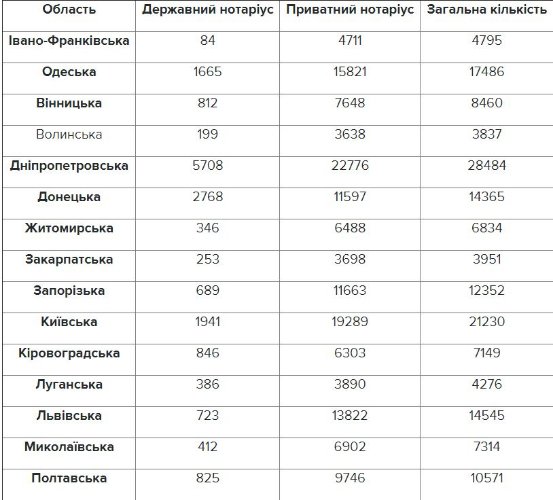 | Область | Державний нотаріус | Приватний нотаріус | Загальна кількість |
|---|---|---|---|
| Івано-Франківська | 84 | 4711 | 4795 |
| Одеська | 1665 | 15821 | 17486 |
| Вінницька | 812 | 7648 | 8460 |
| Волинська | 199 | 3638 | 3837 |
| Дніпропетровська | 5708 | 22776 | 28484 |
| Донецька | 2768 | 11597 | 14365 |
| Житомирська | 346 | 6488 | 6834 |
| Закарпатська | 253 | 3698 | 3951 |
| Запорізька | 689 | 11663 | 12352 |
| Київська | 1941 | 19289 | 21230 |
| Кіровоградська | 846 | 6303 | 7149 |
| Луганська | 386 | 3890 | 4276 |
| Львівська | 723 | 13822 | 14545 |
| Миколаївська | 412 | 6902 | 7314 |
| Полтавська | 825 | 9746 | 10571 |